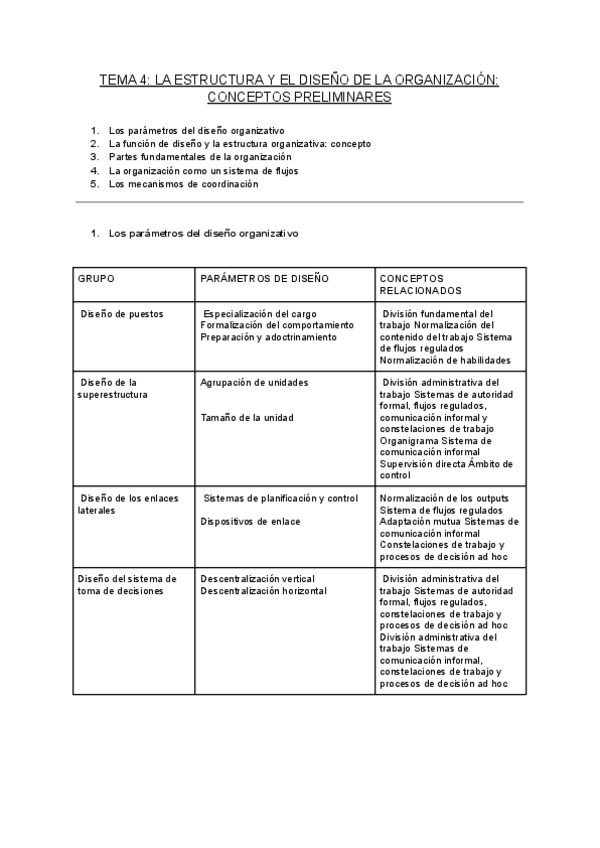 TEMA 4: LA ESTRUCTURA Y EL DISEÑO DE LA ORGANIZACIÓN: CONCEPTOS PRELIMINARES

1. Los parámetros del diseño organizativo
2. La función de diseño y la estructura organizativa: concepto
3. Partes fundamentales de la organización
4. La organización como un sistema de flujos
5. Los mecanismos de coordinación

1. Los parámetros del diseño organizativo

| GRUPO | PARÁMETROS DE DISEÑO | CONCEPTOS RELACIONADOS |
|---|---|---|
| Diseño de puestos | Especialización del cargo Formalización del comportamiento Preparación y adoctrinamiento | División fundamental del trabajo Normalización del contenido del trabajo Sistema de flujos regulados Normalización de habilidades |
| Diseño de la superestructura | Agrupación de unidades Tamaño de la unidad | División administrativa del trabajo Sistemas de autoridad formal, flujos regulados, comunicación informal y constelaciones de trabajo Organigrama Sistema de comunicación informal Supervisión directa Ámbito de control |
| Diseño de los enlaces laterales | Sistemas de planificación y control Dispositivos de enlace | Normalización de los outputs Sistema de flujos regulados Adaptación mutua Sistemas de comunicación informal Constelaciones de trabajo y procesos de decisión ad hoc |
| Diseño del sistema de toma de decisiones | Descentralización vertical Descentralización horizontal | División administrativa del trabajo Sistemas de autoridad formal, flujos regulados, constelaciones de trabajo y procesos de decisión ad hoc División administrativa del trabajo Sistemas de comunicación informal, constelaciones de trabajo y procesos de decisión ad hoc |